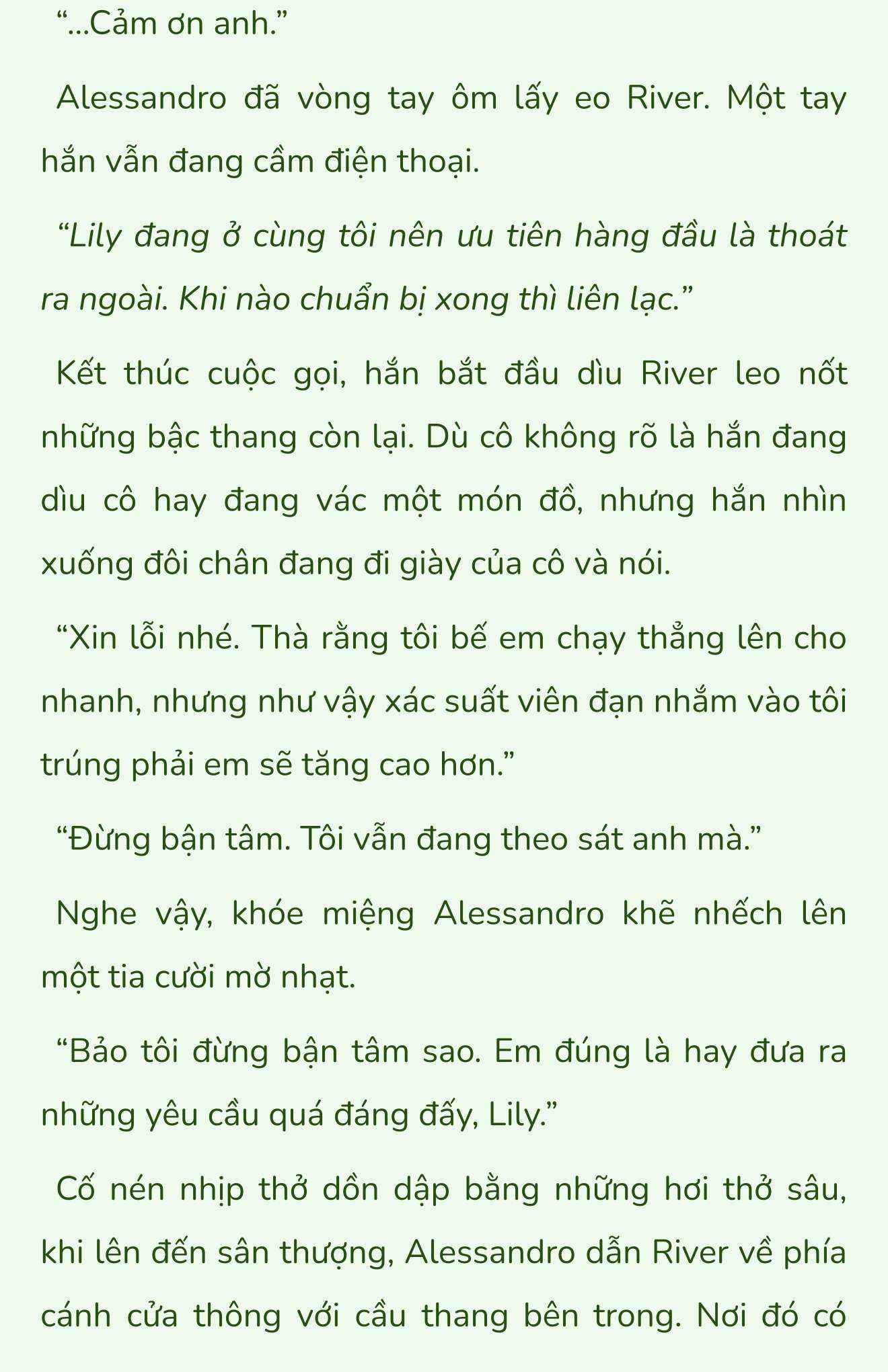 “...Cảm ơn anh.”

Alessandro đã vòng tay ôm lấy eo River. Một tay hắn vẫn đang cầm điện thoại.

“Lily đang ở cùng tôi nên ưu tiên hàng đầu là thoát ra ngoài. Khi nào chuẩn bị xong thì liên lạc.”

Kết thúc cuộc gọi, hắn bắt đầu dìu River leo nốt những bậc thang còn lại. Dù cô không rõ là hắn đang dìu cô hay đang vác một món đồ, nhưng hắn nhìn xuống đôi chân đang đi giày của cô và nói.

“Xin lỗi nhé. Thà rằng tôi bế em chạy thẳng lên cho nhanh, nhưng như vậy xác suất viên đạn nhắm vào tôi trúng phải em sẽ tăng cao hơn.”

“Đừng bận tâm. Tôi vẫn đang theo sát anh mà.”

Nghe vậy, khóe miệng Alessandro khẽ nhếch lên một tia cười mờ nhạt.

“Bảo tôi đừng bận tâm sao. Em đúng là hay đưa ra những yêu cầu quá đáng đấy, Lily.”

Cố nén nhịp thở dồn dập bằng những hơi thở sâu, khi lên đến sân thượng, Alessandro dẫn River về phía cánh cửa thông với cầu thang bên trong. Nơi đó có